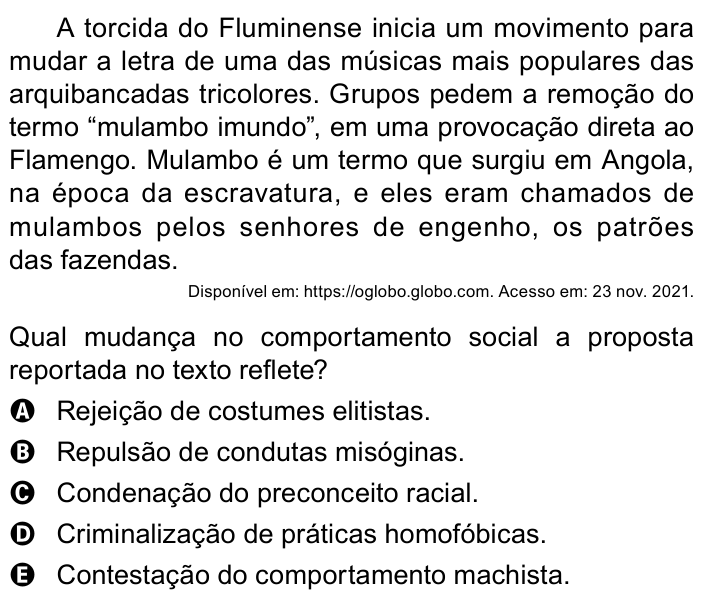 A torcida do Fluminense inicia um movimento para mudar a letra de uma das músicas mais populares das arquibancadas tricolores. Grupos pedem a remoção do termo “mulambo imundo”, em uma provocação direta ao Flamengo. Mulambo é um termo que surgiu em Angola, na época da escravatura, e eles eram chamados de mulambos pelos senhores de engenho, os patrões das fazendas.

Disponível em: https://oglobo.globo.com. Acesso em: 23 nov. 2021.

Qual mudança no comportamento social a proposta reportada no texto reflete?

A Rejeição de costumes elitistas.
B Repulsão de condutas misóginas.
C Condenação do preconceito racial.
D Criminalização de práticas homofóbicas.
E Contestação do comportamento machista.